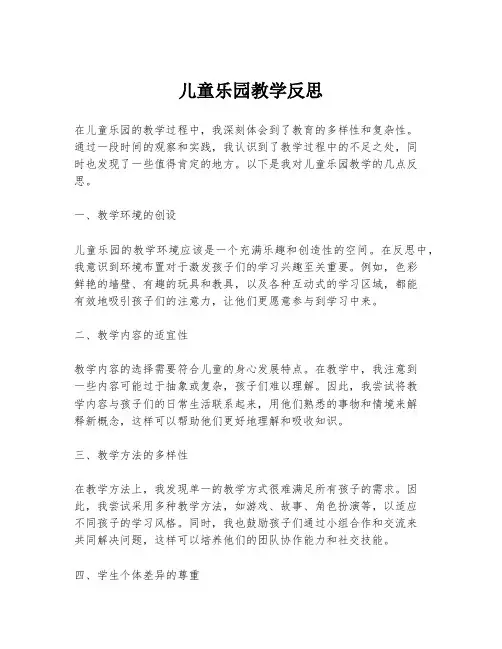 儿童乐园教学反思

在儿童乐园的教学过程中，我深刻体会到了教育的多样性和复杂性。通过一段时间的观察和实践，我认识到了教学过程中的不足之处，同时也发现了一些值得肯定的地方。以下是我对儿童乐园教学的几点反思。

一、教学环境的创设

儿童乐园的教学环境应该是一个充满乐趣和创造性的空间。在反思中，我意识到环境布置对于激发孩子们的学习兴趣至关重要。例如，色彩鲜艳的墙壁、有趣的玩具和教具，以及各种互动式的学习区域，都能有效地吸引孩子们的注意力，让他们更愿意参与到学习中来。

二、教学内容的适宜性

教学内容的选择需要符合儿童的身心发展特点。在教学中，我注意到一些内容可能过于抽象或复杂，孩子们难以理解。因此，我尝试将教学内容与孩子们的日常生活联系起来，用他们熟悉的事物和情境来解释新概念，这样可以帮助他们更好地理解和吸收知识。

三、教学方法的多样性

在教学方法上，我发现单一的教学方式很难满足所有孩子的需求。因此，我尝试采用多种教学方法，如游戏、故事、角色扮演等，以适应不同孩子的学习风格。同时，我也鼓励孩子们通过小组合作和交流来共同解决问题，这样可以培养他们的团队协作能力和社交技能。

四、学生个体差异的尊重